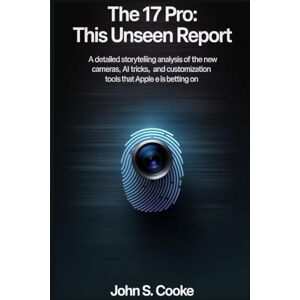 The 17 Pro:
This Unseen Report

A detailed storytelling analysis of the new cameras, AI tricks, and customization tools that Apple e is betting on

John S. Cooke